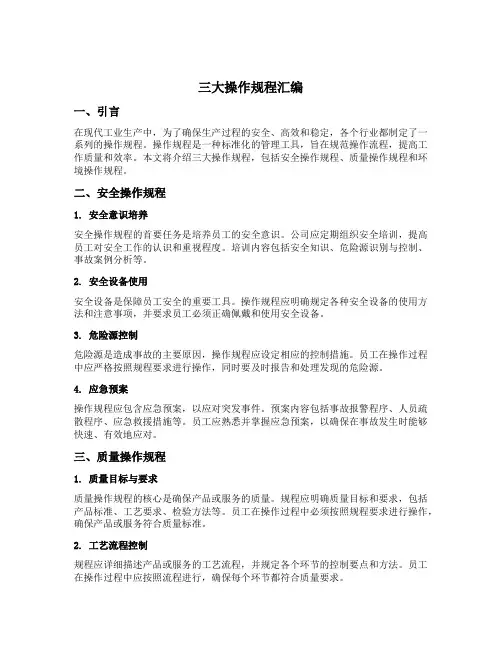 三大操作规程汇编

一、引言

在现代工业生产中，为了确保生产过程的安全、高效和稳定，各个行业都制定了一系列的操作规程。操作规程是一种标准化的管理工具，旨在规范操作流程，提高工作质量和效率。本文将介绍三大操作规程，包括安全操作规程、质量操作规程和环境操作规程。

二、安全操作规程

1. 安全意识培养

安全操作规程的首要任务是培养员工的安全意识。公司应定期组织安全培训，提高员工对安全工作的认识和重视程度。培训内容包括安全知识、危险源识别与控制、事故案例分析等。

2. 安全设备使用

安全设备是保障员工安全的重要工具。操作规程应明确规定各种安全设备的使用方法和注意事项，并要求员工必须正确佩戴和使用安全设备。

3. 危险源控制

危险源是造成事故的主要原因，操作规程应设定相应的控制措施。员工在操作过程中应严格按照规程要求进行操作，同时要及时报告和处理发现的危险源。

4. 应急预案

操作规程应包含应急预案，以应对突发事件。预案内容包括事故报警程序、人员疏散程序、应急救援措施等。员工应熟悉并掌握应急预案，以确保在事故发生时能够快速、有效地应对。

三、质量操作规程

1. 质量目标与要求

质量操作规程的核心是确保产品或服务的质量。规程应明确质量目标和要求，包括产品标准、工艺要求、检验方法等。员工在操作过程中必须按照规程要求进行操作，确保产品或服务符合质量标准。

2. 工艺流程控制

规程应详细描述产品或服务的工艺流程，并规定各个环节的控制要点和方法。员工在操作过程中应按照流程进行，确保每个环节都符合质量要求。